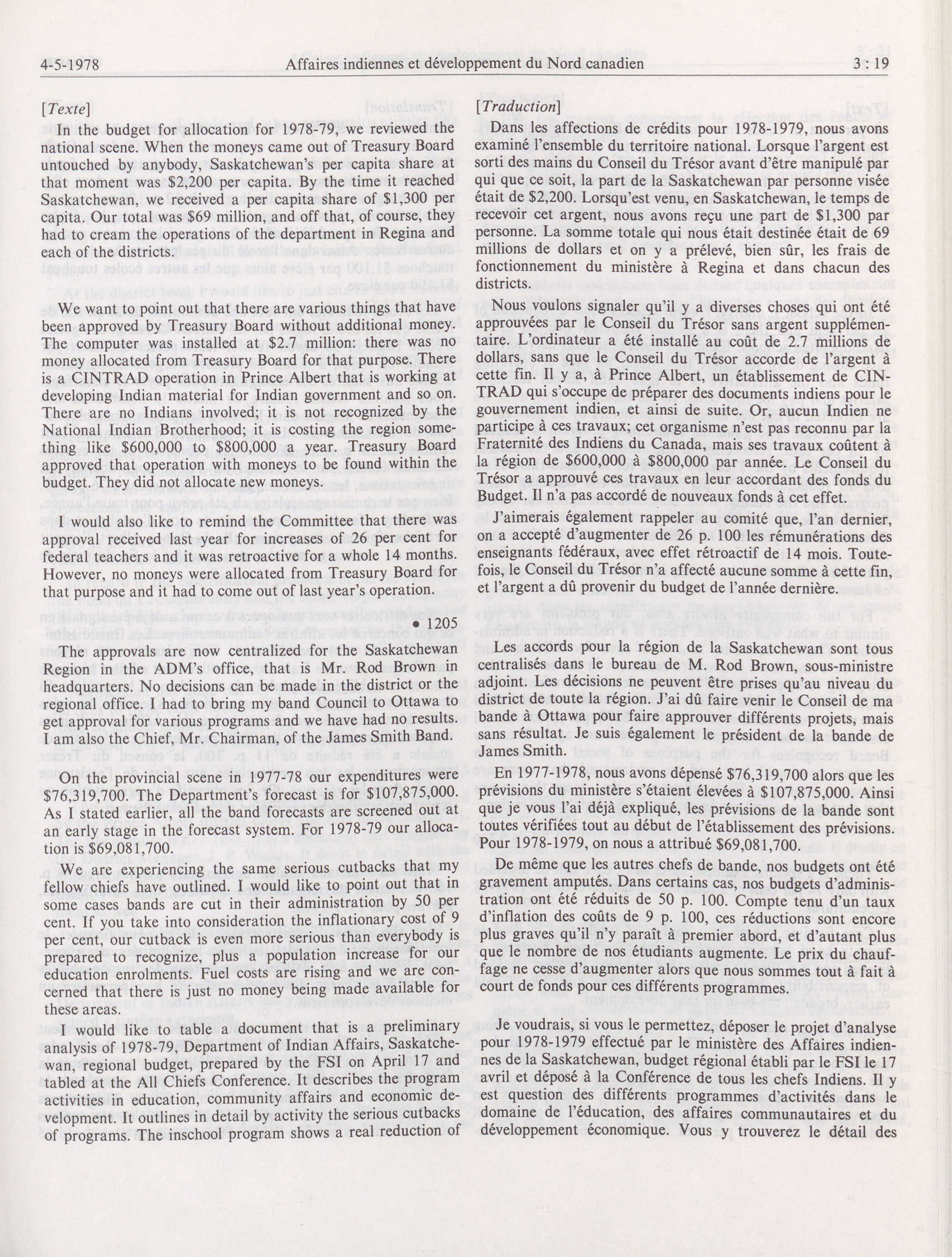 4-5-1978 Affaires indiennes et développement du Nord canadien 3 : 19

[Texte]

In the budget for allocation for 1978-79, we reviewed the national scene. When the moneys came out of Treasury Board untouched by anybody, Saskatchewan's per capita share at that moment was \$2,200 per capita. By the time it reached Saskatchewan, we received a per capita share of \$1,300 per capita. Our total was \$69 million, and off that, of course, they had to cream the operations of the department in Regina and each of the districts.

We want to point out that there are various things that have been approved by Treasury Board without additional money. The computer was installed at \$2.7 million: there was no money allocated from Treasury Board for that purpose. There is a CINTRAD operation in Prince Albert that is working at developing Indian material for Indian government and so on. There are no Indians involved; it is not recognized by the National Indian Brotherhood; it is costing the region something like \$600,000 to \$800,000 a year. Treasury Board approved that operation with moneys to be found within the budget. They did not allocate new moneys.

I would also like to remind the Committee that there was approval received last year for increases of 26 per cent for federal teachers and it was retroactive for a whole 14 months. However, no moneys were allocated from Treasury Board for that purpose and it had to come out of last year's operation.

• 1205

The approvals are now centralized for the Saskatchewan Region in the ADM's office, that is Mr. Rod Brown in headquarters. No decisions can be made in the district or the regional office. I had to bring my band Council to Ottawa to get approval for various programs and we have had no results. I am also the Chief, Mr. Chairman, of the James Smith Band.

On the provincial scene in 1977-78 our expenditures were \$76,319,700. The Department's forecast is for \$107,875,000. As I stated earlier, all the band forecasts are screened out at an early stage in the forecast system. For 1978-79 our allocation is \$69,081,700.

We are experiencing the same serious cutbacks that my fellow chiefs have outlined. I would like to point out that in some cases bands are cut in their administration by 50 per cent. If you take into consideration the inflationary cost of 9 per cent, our cutback is even more serious than everybody is prepared to recognize, plus a population increase for our education enrolments. Fuel costs are rising and we are concerned that there is just no money being made available for these areas.

I would like to table a document that is a preliminary analysis of 1978-79, Department of Indian Affairs, Saskatchewan, regional budget, prepared by the FSI on April 17 and tabled at the All Chiefs Conference. It describes the program activities in education, community affairs and economic development. It outlines in detail by activity the serious cutbacks of programs. The inschool program shows a real reduction of

[Traduction]

Dans les affections de crédits pour 1978-1979, nous avons examiné l'ensemble du territoire national. Lorsque l'argent est sorti des mains du Conseil du Trésor avant d'être manipulé par qui que ce soit, la part de la Saskatchewan par personne visée était de \$2,200. Lorsqu'est venu, en Saskatchewan, le temps de recevoir cet argent, nous avons reçu une part de \$1,300 par personne. La somme totale qui nous était destinée était de 69 millions de dollars et on y a prélevé, bien sûr, les frais de fonctionnement du ministère à Regina et dans chacun des districts.

Nous voulons signaler qu'il y a diverses choses qui ont été approuvées par le Conseil du Trésor sans argent supplémentaire. L'ordinateur a été installé au coût de 2.7 millions de dollars, sans que le Conseil du Trésor accorde de l'argent à cette fin. Il y a, à Prince Albert, un établissement de CINTRAD qui s'occupe de préparer des documents indiens pour le gouvernement indien, et ainsi de suite. Or, aucun Indien ne participe à ces travaux; cet organisme n'est pas reconnu par la Fraternité des Indiens du Canada, mais ses travaux coûtent à la région de \$600,000 à \$800,000 par année. Le Conseil du Trésor a approuvé ces travaux en leur accordant des fonds du Budget. Il n'a pas accordé de nouveaux fonds à cet effet.

J'aimerais également rappeler au comité que, l'an dernier, on a accepté d'augmenter de 26 p. 100 les rémunérations des enseignants fédéraux, avec effet rétroactif de 14 mois. Toutefois, le Conseil du Trésor n'a affecté aucune somme à cette fin, et l'argent a dû provenir du budget de l'année dernière.

Les accords pour la région de la Saskatchewan sont tous centralisés dans le bureau de M. Rod Brown, sous-ministre adjoint. Les décisions ne peuvent être prises qu'au niveau du district de toute la région. J'ai dû faire venir le Conseil de ma bande à Ottawa pour faire approuver différents projets, mais sans résultat. Je suis également le président de la bande de James Smith.

En 1977-1978, nous avons dépensé \$76,319,700 alors que les prévisions du ministère s'étaient élevées à \$107,875,000. Ainsi que je vous l'ai déjà expliqué, les prévisions de la bande sont toutes vérifiées tout au début de l'établissement des prévisions. Pour 1978-1979, on nous a attribué \$69,081,700.

De même que les autres chefs de bande, nos budgets ont été gravement amputés. Dans certains cas, nos budgets d'administration ont été réduits de 50 p. 100. Compte tenu d'un taux d'inflation des coûts de 9 p. 100, ces réductions sont encore plus graves qu'il n'y paraît à premier abord, et d'autant plus que le nombre de nos étudiants augmente. Le prix du chauffage ne cesse d'augmenter alors que nous sommes tout à fait à court de fonds pour ces différents programmes.

Je voudrais, si vous le permettez, déposer le projet d'analyse pour 1978-1979 effectué par le ministère des Affaires indiennes de la Saskatchewan, budget régional établi par le FSI le 17 avril et déposé à la Conférence de tous les chefs Indiens. Il y est question des différents programmes d'activités dans le domaine de l'éducation, des affaires communautaires et du développement économique. Vous y trouverez le détail des